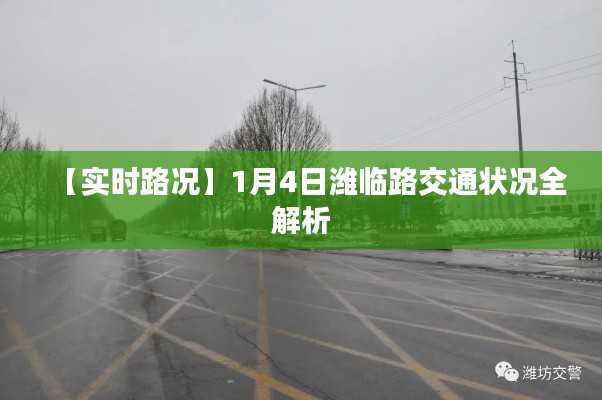 【实时路况】1月4日潍临路交通状况全解析

潍坊交警